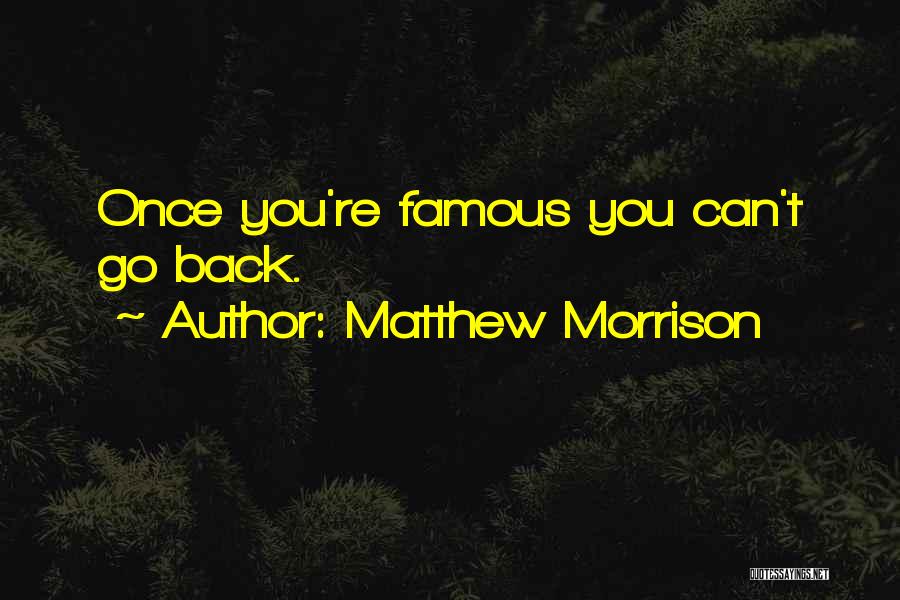 Once you're famous you can't go back.
~ Author: Matthew Morrison

QUOTESSAYINGS.NET